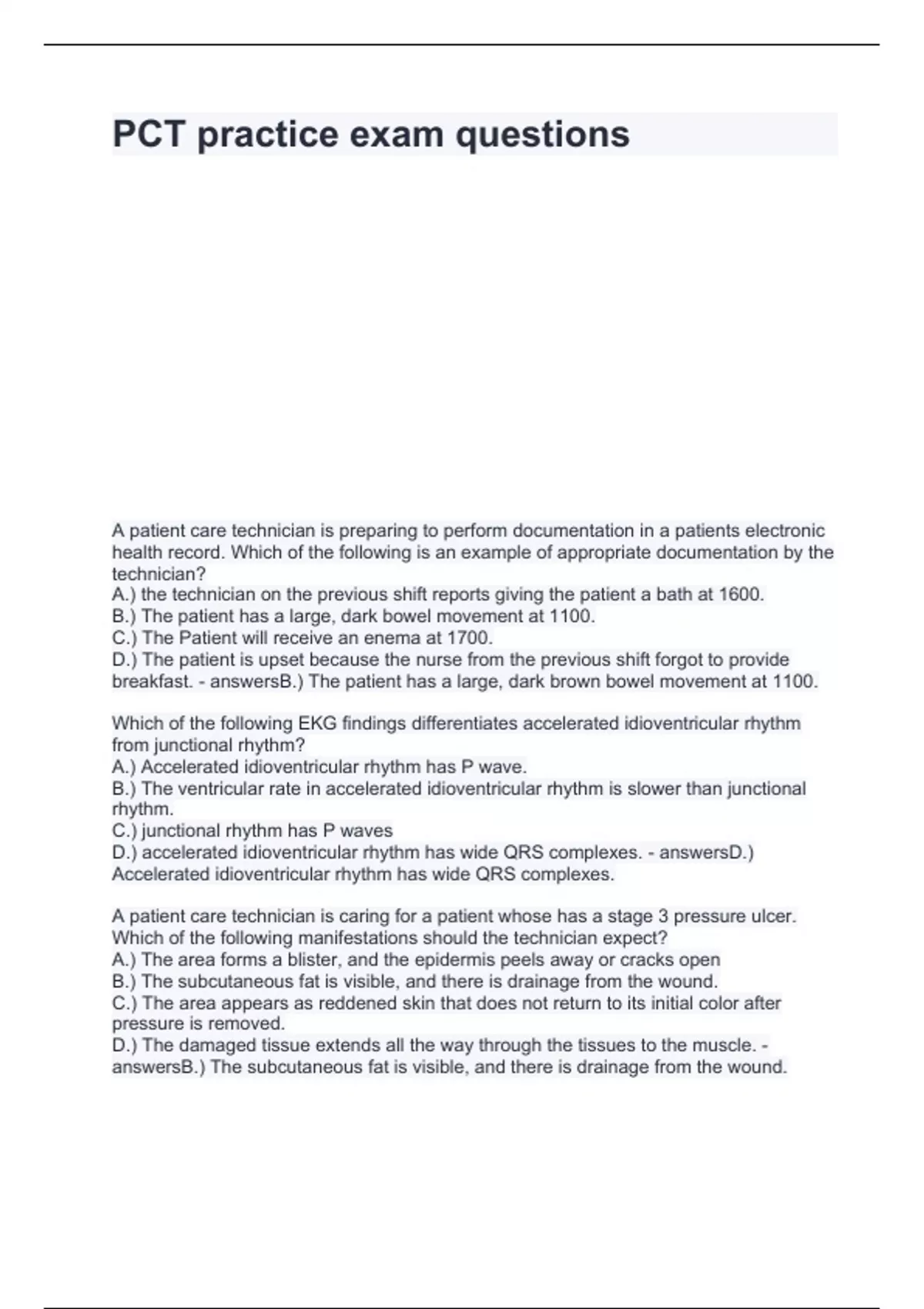 PCT practice exam questions

A patient care technician is preparing to perform documentation in a patients electronic health record. Which of the following is an example of appropriate documentation by the technician?
A.) the technician on the previous shift reports giving the patient a bath at 1600.
B.) The patient has a large, dark bowel movement at 1100.
C.) The Patient will receive an enema at 1700.
D.) The patient is upset because the nurse from the previous shift forgot to provide breakfast. - answersB.) The patient has a large, dark brown bowel movement at 1100.

Which of the following EKG findings differentiates accelerated idioventricular rhythm from junctional rhythm?
A.) Accelerated idioventricular rhythm has P wave.
B.) The ventricular rate in accelerated idioventricular rhythm is slower than junctional rhythm.
C.) junctional rhythm has P waves
D.) accelerated idioventricular rhythm has wide QRS complexes. - answersD.) Accelerated idioventricular rhythm has wide QRS complexes.

A patient care technician is caring for a patient whose has a stage 3 pressure ulcer. Which of the following manifestations should the technician expect?
A.) The area forms a blister, and the epidermis peels away or cracks open
B.) The subcutaneous fat is visible, and there is drainage from the wound.
C.) The area appears as reddened skin that does not return to its initial color after pressure is removed.
D.) The damaged tissue extends all the way through the tissues to the muscle. - answersB.) The subcutaneous fat is visible, and there is drainage from the wound.